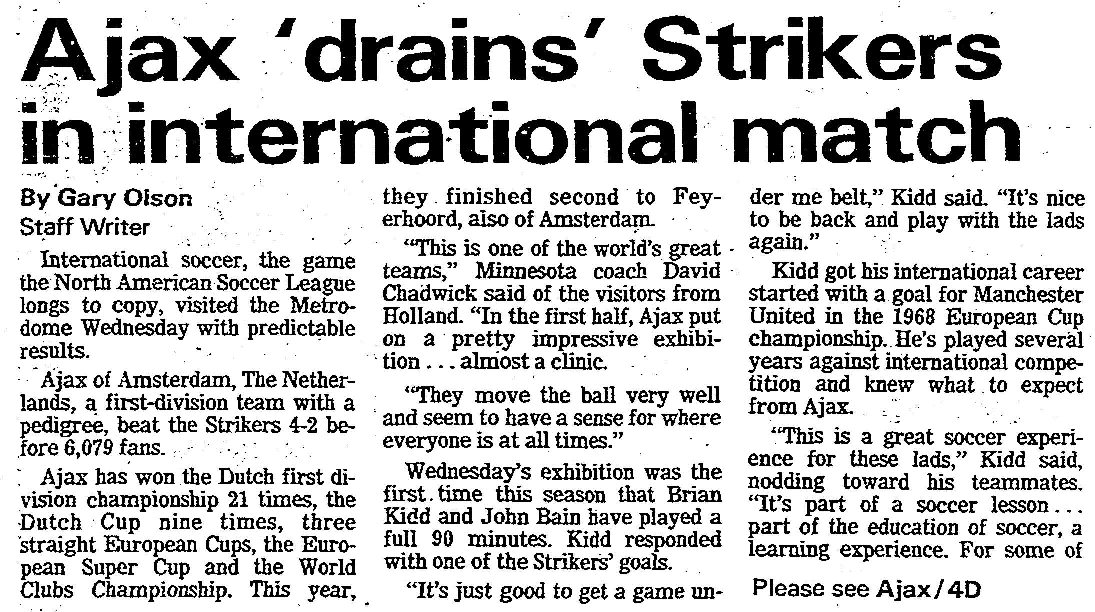 Ajax 'drains' Strikers in international match

By Gary Olson
Staff Writer

International soccer, the game the North American Soccer League longs to copy, visited the Metrodome Wednesday with predictable results.

Ajax of Amsterdam, The Netherlands, a first-division team with a pedigree, beat the Strikers 4-2 before 6,079 fans.

Ajax has won the Dutch first division championship 21 times, the Dutch Cup nine times, three straight European Cups, the European Super Cup and the World Clubs Championship. This year, they finished second to Feyerhoord, also of Amsterdam.

"This is one of the world's great teams," Minnesota coach David Chadwick said of the visitors from Holland. "In the first half, Ajax put on a pretty impressive exhibition . . . almost a clinic.

"They move the ball very well and seem to have a sense for where everyone is at all times."

Wednesday's exhibition was the first time this season that Brian Kidd and John Bain have played a full 90 minutes. Kidd responded with one of the Strikers' goals.

"It's just good to get a game under me belt," Kidd said. "It's nice to be back and play with the lads again."

Kidd got his international career started with a goal for Manchester United in the 1968 European Cup championship. He's played several years against international competition and knew what to expect from Ajax.

"This is a great soccer experience for these lads," Kidd said, nodding toward his teammates. "It's part of a soccer lesson . . . part of the education of soccer, a learning experience. For some of

Please see Ajax/4D